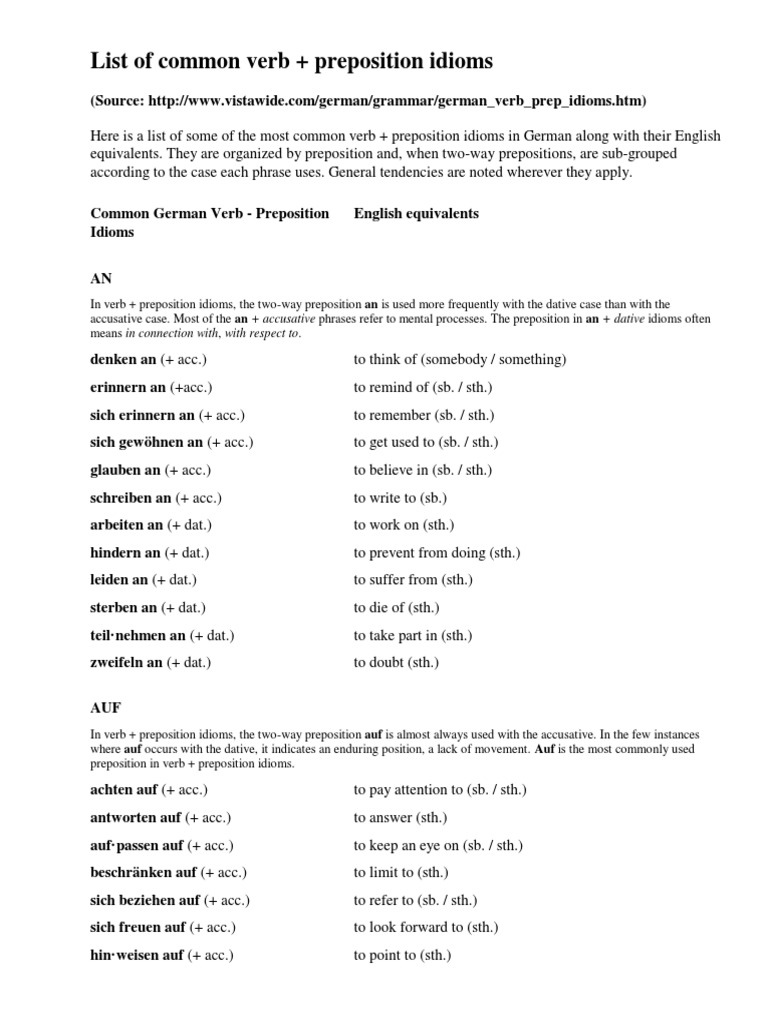 List of common verb + preposition idioms

(Source: http://www.vistawide.com/german/grammar/german_verb_prep_idioms.htm)

Here is a list of some of the most common verb + preposition idioms in German along with their English equivalents. They are organized by preposition and, when two-way prepositions, are sub-grouped according to the case each phrase uses. General tendencies are noted wherever they apply.

| Common German Verb - Preposition Idioms | English equivalents |
|---|---|

AN

In verb + preposition idioms, the two-way preposition an is used more frequently with the dative case than with the accusative case. Most of the an + accusative phrases refer to mental processes. The preposition in an + dative idioms often means in connection with, with respect to.

| | |
|---|---|
| denken an (+ acc.) | to think of (somebody / something) |
| erinnern an (+acc.) | to remind of (sb. / sth.) |
| sich erinnern an (+ acc.) | to remember (sb. / sth.) |
| sich gewöhnen an (+ acc.) | to get used to (sb. / sth.) |
| glauben an (+ acc.) | to believe in (sb. / sth.) |
| schreiben an (+ acc.) | to write to (sb.) |
| arbeiten an (+ dat.) | to work on (sth.) |
| hindern an (+ dat.) | to prevent from doing (sth.) |
| leiden an (+ dat.) | to suffer from (sth.) |
| sterben an (+ dat.) | to die of (sth.) |
| teil·nehmen an (+ dat.) | to take part in (sth.) |
| zweifeln an (+ dat.) | to doubt (sth.) |

AUF

In verb + preposition idioms, the two-way preposition auf is almost always used with the accusative. In the few instances where auf occurs with the dative, it indicates an enduring position, a lack of movement. Auf is the most commonly used preposition in verb + preposition idioms.

| | |
|---|---|
| achten auf (+ acc.) | to pay attention to (sb. / sth.) |
| antworten auf (+ acc.) | to answer (sth.) |
| auf·passen auf (+ acc.) | to keep an eye on (sb. / sth.) |
| beschränken auf (+ acc.) | to limit to (sth.) |
| sich beziehen auf (+ acc.) | to refer to (sb. / sth.) |
| sich freuen auf (+ acc.) | to look forward to (sth.) |
| hin·weisen auf (+ acc.) | to point to (sth.) |